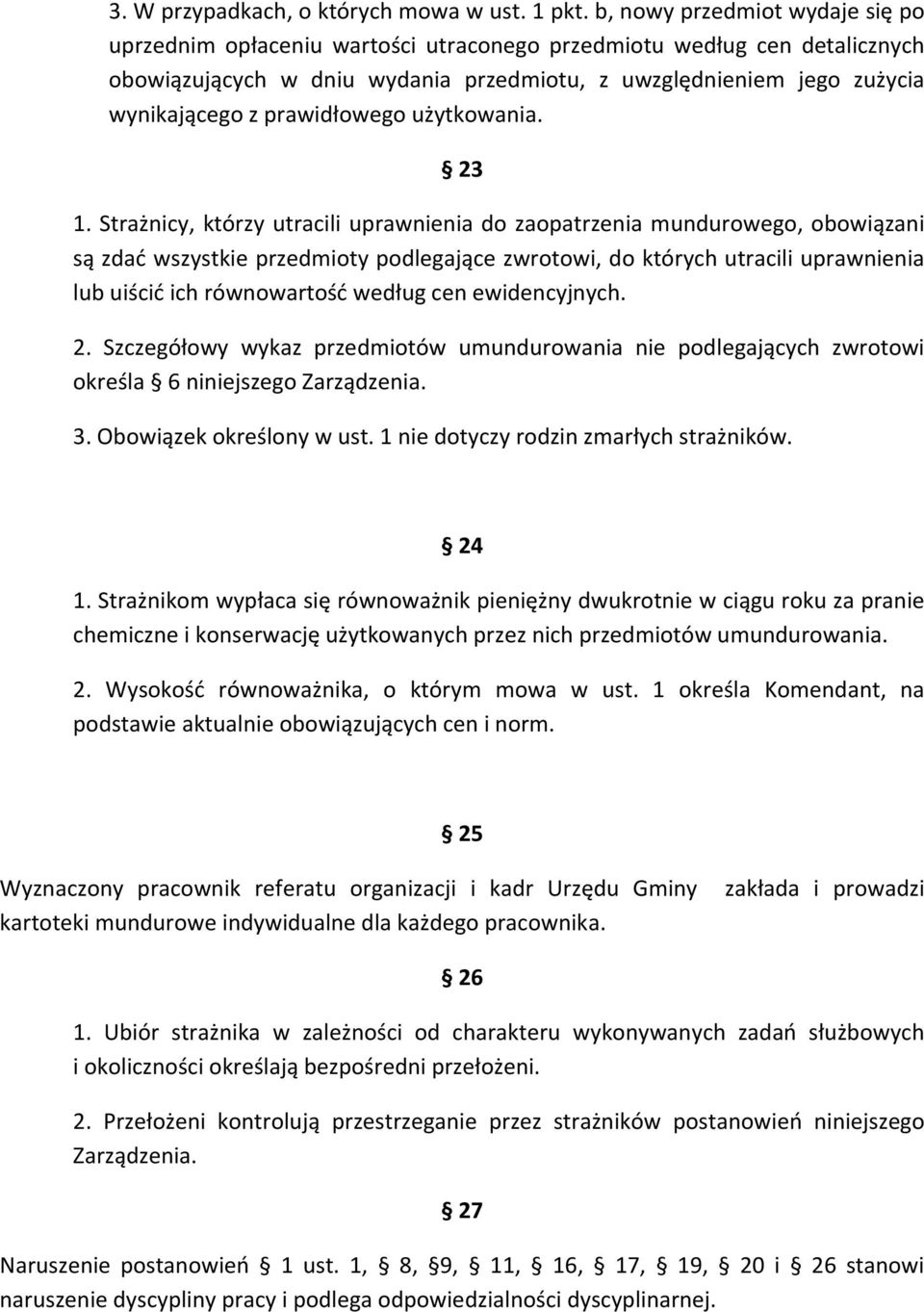 3. W przypadkach, o których mowa w ust. 1 pkt. b, nowy przedmiot wydaje się po uprzednim opłaceniu wartości utraconego przedmiotu według cen detalicznych obowiązujących w dniu wydania przedmiotu, z uwzględnieniem jego zużycia wynikającego z prawidłowego użytkowania.

§ 23

1. Strażnicy, którzy utracili uprawnienia do zaopatrzenia mundurowego, obowiązani są zdać wszystkie przedmioty podlegające zwrotowi, do których utracili uprawnienia lub uiścić ich równowartość według cen ewidencyjnych.

2. Szczegółowy wykaz przedmiotów umundurowania nie podlegających zwrotowi określa § 6 niniejszego Zarządzenia.

3. Obowiązek określony w ust. 1 nie dotyczy rodzin zmarłych strażników.

§ 24

1. Strażnikom wypłaca się równoważnik pieniężny dwukrotnie w ciągu roku za pranie chemiczne i konserwację użytkowanych przez nich przedmiotów umundurowania.

2. Wysokość równoważnika, o którym mowa w ust. 1 określa Komendant, na podstawie aktualnie obowiązujących cen i norm.

§ 25

Wyznaczony pracownik referatu organizacji i kadr Urzędu Gminy zakłada i prowadzi kartoteki mundurowe indywidualne dla każdego pracownika.

§ 26

1. Ubiór strażnika w zależności od charakteru wykonywanych zadań służbowych i okoliczności określają bezpośredni przełożeni.

2. Przełożeni kontrolują przestrzeganie przez strażników postanowień niniejszego Zarządzenia.

§ 27

Naruszenie postanowień § 1 ust. 1, § 8, §9, § 11, § 16, § 17, § 19, § 20 i § 26 stanowi naruszenie dyscypliny pracy i podlega odpowiedzialności dyscyplinarnej.